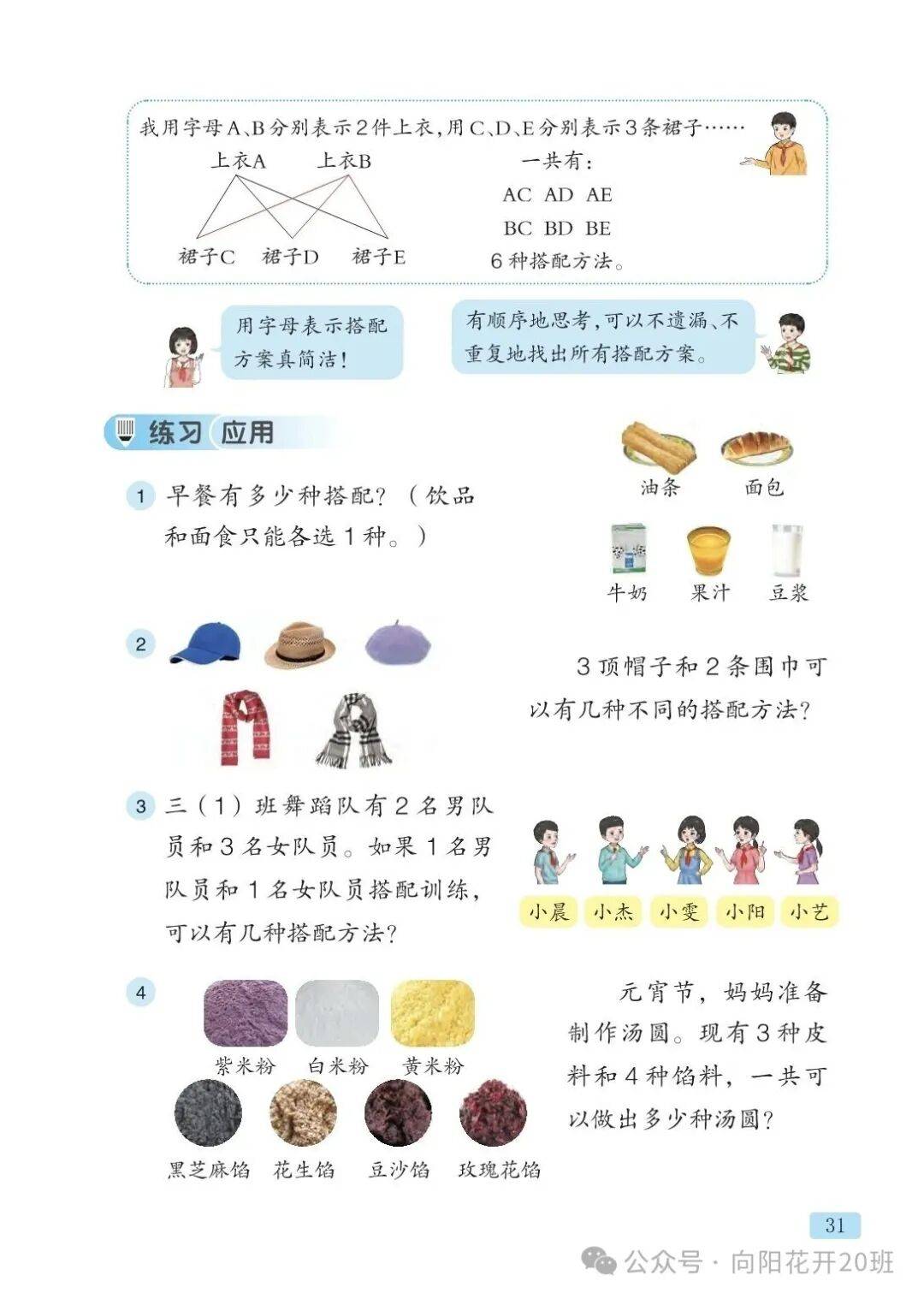 我用字母A、B分别表示2件上衣，用C、D、E分别表示3条裙子……

上衣A　上衣B

裙子C　裙子D　裙子E

一共有：
AC AD AE
BC BD BE
6种搭配方法。

用字母表示搭配方案真简洁！

有顺序地思考，可以不遗漏、不重复地找出所有搭配方案。

练习 应用

1 早餐有多少种搭配？（饮品和面食只能各选1种。）

油条　面包
牛奶　果汁　豆浆

2 3顶帽子和2条围巾可以有几种不同的搭配方法？

3 三（1）班舞蹈队有2名男队员和3名女队员。如果1名男队员和1名女队员搭配训练，可以有几种搭配方法？

小晨　小杰　小雯　小阳　小艺

4 元宵节，妈妈准备制作汤圆。现有3种皮料和4种馅料，一共可以做出多少种汤圆？

紫米粉　白米粉　黄米粉
黑芝麻馅　花生馅　豆沙馅　玫瑰花馅

31

公众号 · 向阳花开20班